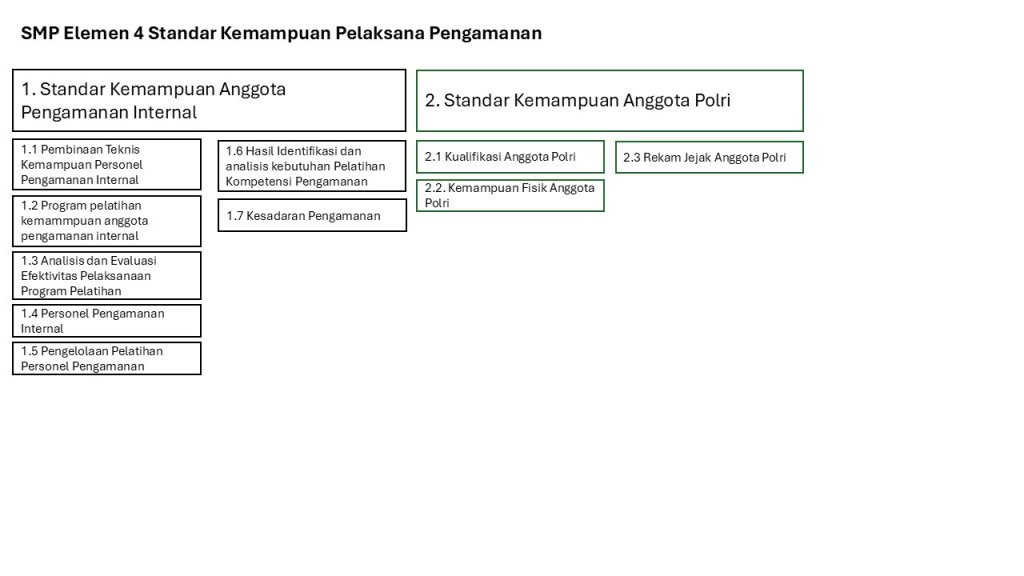 SMP Elemen 4 Standar Kemampuan Pelaksana Pengamanan

1. Standar Kemampuan Anggota Pengamanan Internal

1.1 Pembinaan Teknis Kemampuan Personel Pengamanan Internal

1.2 Program pelatihan kemammpuan anggota pengamanan internal

1.3 Analisis dan Evaluasi Efektivitas Pelaksanaan Program Pelatihan

1.4 Personel Pengamanan Internal

1.5 Pengelolaan Pelatihan Personel Pengamanan

1.6 Hasil Identifikasi dan analisis kebutuhan Pelatihan Kompetensi Pengamanan

1.7 Kesadaran Pengamanan

2. Standar Kemampuan Anggota Polri

2.1 Kualifikasi Anggota Polri

2.2. Kemampuan Fisik Anggota Polri

2.3 Rekam Jejak Anggota Polri